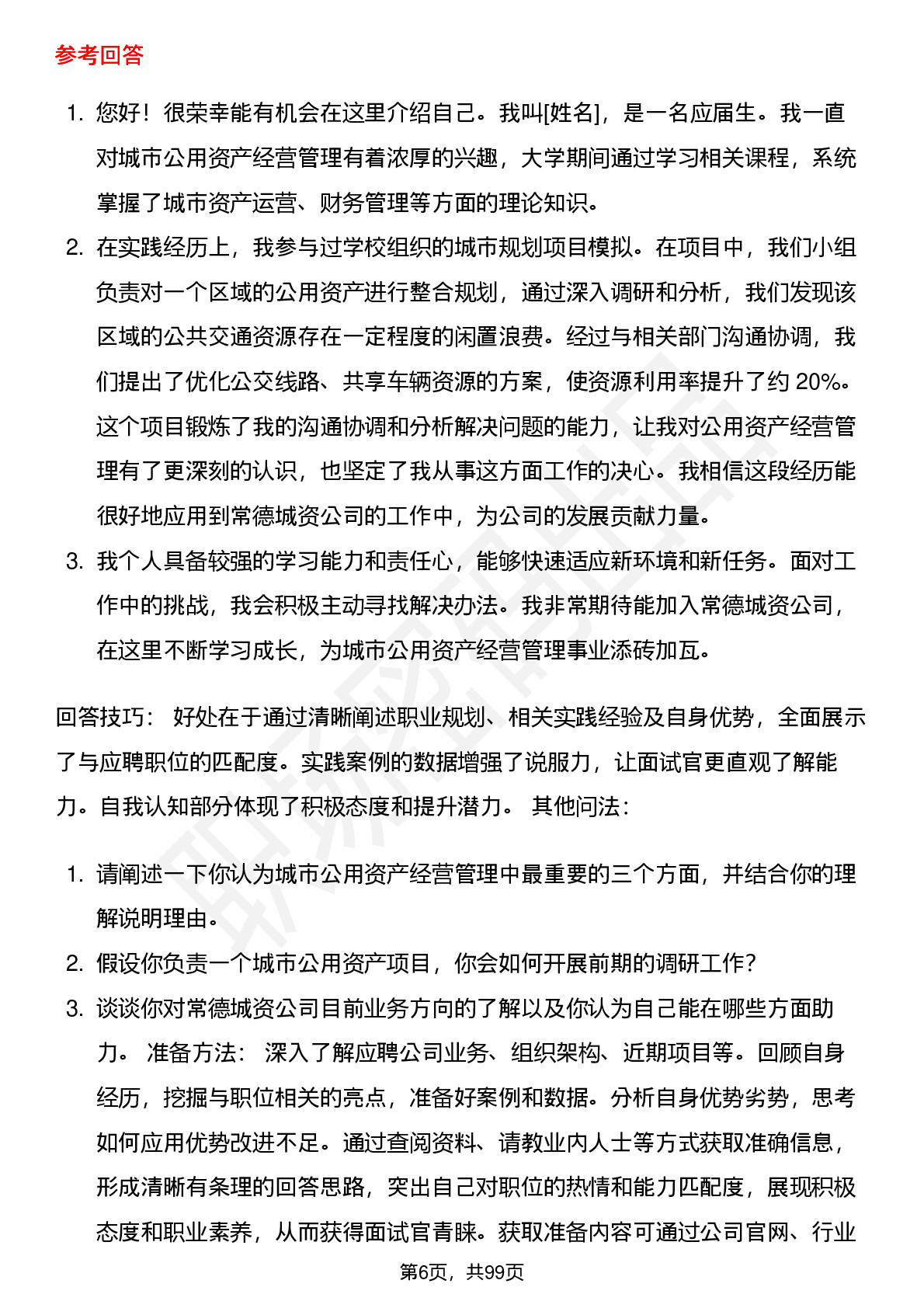 参考回答

1. 您好！很荣幸能有机会在这里介绍自己。我叫[姓名]，是一名应届生。我一直对城市公用资产经营管理有着浓厚的兴趣，大学期间通过学习相关课程，系统掌握了城市资产运营、财务管理等方面的理论知识。
2. 在实践经历上，我参与过学校组织的城市规划项目模拟。在项目中，我们小组负责对一个区域的公用资产进行整合规划，通过深入调研和分析，我们发现该区域的公共交通资源存在一定程度的闲置浪费。经过与相关部门沟通协调，我们提出了优化公交线路、共享车辆资源的方案，使资源利用率提升了约 20%。这个项目锻炼了我的沟通协调和分析解决问题的能力，让我对公用资产经营管理有了更深刻的认识，也坚定了我从事这方面工作的决心。我相信这段经历能很好地应用到常德城资公司的工作中，为公司的发展贡献力量。
3. 我个人具备较强的学习能力和责任心，能够快速适应新环境和新任务。面对工作中的挑战，我会积极主动寻找解决办法。我非常期待能加入常德城资公司，在这里不断学习成长，为城市公用资产经营管理事业添砖加瓦。

回答技巧： 好处在于通过清晰阐述职业规划、相关实践经验及自身优势，全面展示了与应聘职位的匹配度。实践案例的数据增强了说服力，让面试官更直观了解能力。自我认知部分体现了积极态度和提升潜力。 其他问法：

1. 请阐述一下你认为城市公用资产经营管理中最重要的三个方面，并结合你的理解说明理由。
2. 假设你负责一个城市公用资产项目，你会如何开展前期的调研工作？
3. 谈谈你对常德城资公司目前业务方向的了解以及你认为自己能在哪些方面助力。 准备方法： 深入了解应聘公司业务、组织架构、近期项目等。回顾自身经历，挖掘与职位相关的亮点，准备好案例和数据。分析自身优势劣势，思考如何应用优势改进不足。通过查阅资料、请教业内人士等方式获取准确信息，形成清晰有条理的回答思路，突出自己对职位的热情和能力匹配度，展现积极态度和职业素养，从而获得面试官青睐。获取准备内容可通过公司官网、行业

第6页，共99页